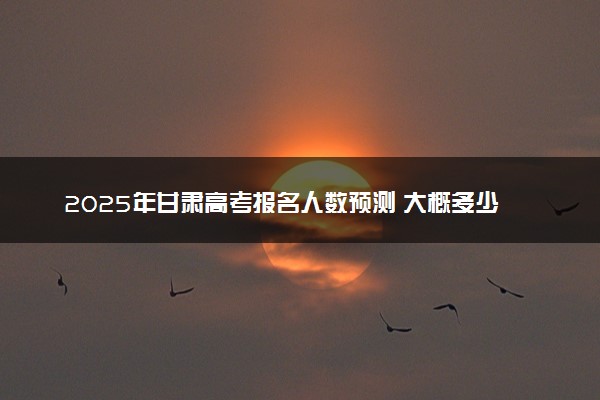 2025年甘肃高考报名人数预测 大概多少